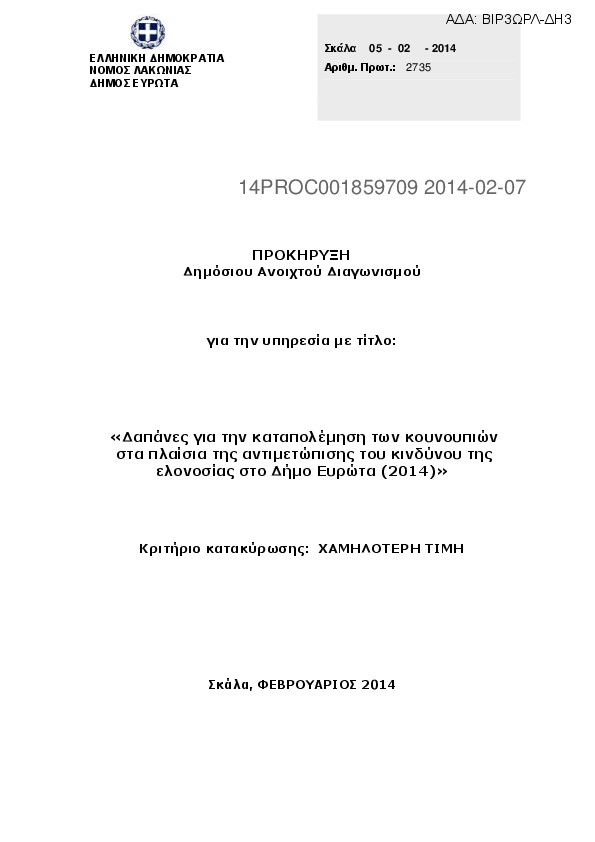 ΑΔΑ: ΒΙΡ3ΩΡΛ-ΔΗ3

ΕΛΛΗΝΙΚΗ ΔΗΜΟΚΡΑΤΙΑ
ΝΟΜΟΣ ΛΑΚΩΝΙΑΣ
ΔΗΜΟΣ ΕΥΡΩΤΑ

Σκάλα 05 - 02 - 2014
Αριθμ. Πρωτ.: 2735

14PROC001859709 2014-02-07

ΠΡΟΚΗΡΥΞΗ
Δημόσιου Ανοιχτού Διαγωνισμού

για την υπηρεσία με τίτλο:

«Δαπάνες για την καταπολέμηση των κουνουπιών στα πλαίσια της αντιμετώπισης του κινδύνου της ελονοσίας στο Δήμο Ευρώτα (2014)»

Κριτήριο κατακύρωσης: ΧΑΜΗΛΟΤΕΡΗ ΤΙΜΗ

Σκάλα, ΦΕΒΡΟΥΑΡΙΟΣ 2014